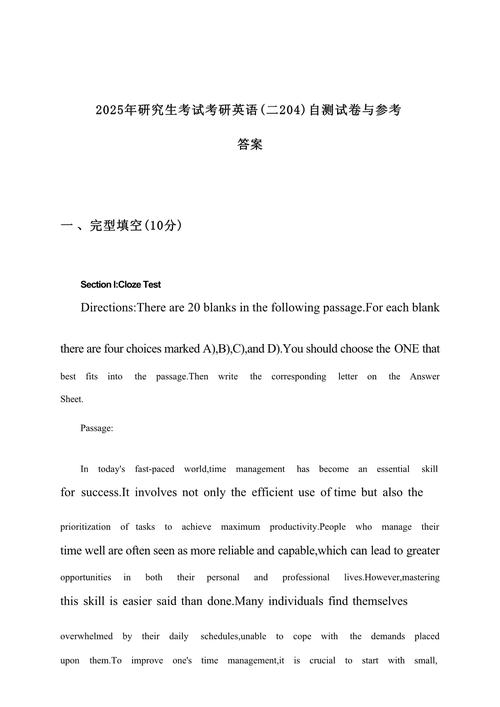 2025年研究生考试考研英语(二204)自测试卷与参考答案

一、完型填空(10分)

Section I:Cloze Test

Directions:There are 20 blanks in the following passage.For each blank there are four choices marked A),B),C),and D).You should choose the ONE that best fits into the passage.Then write the corresponding letter on the Answer Sheet.

Passage:

In today's fast-paced world,time management has become an essential skill for success.It involves not only the efficient use of time but also the prioritization of tasks to achieve maximum productivity.People who manage their time well are often seen as more reliable and capable,which can lead to greater opportunities in both their personal and professional lives.However,mastering this skill is easier said than done.Many individuals find themselves overwhelmed by their daily schedules,unable to cope with the demands placed upon them.To improve one's time management,it is crucial to start with small,